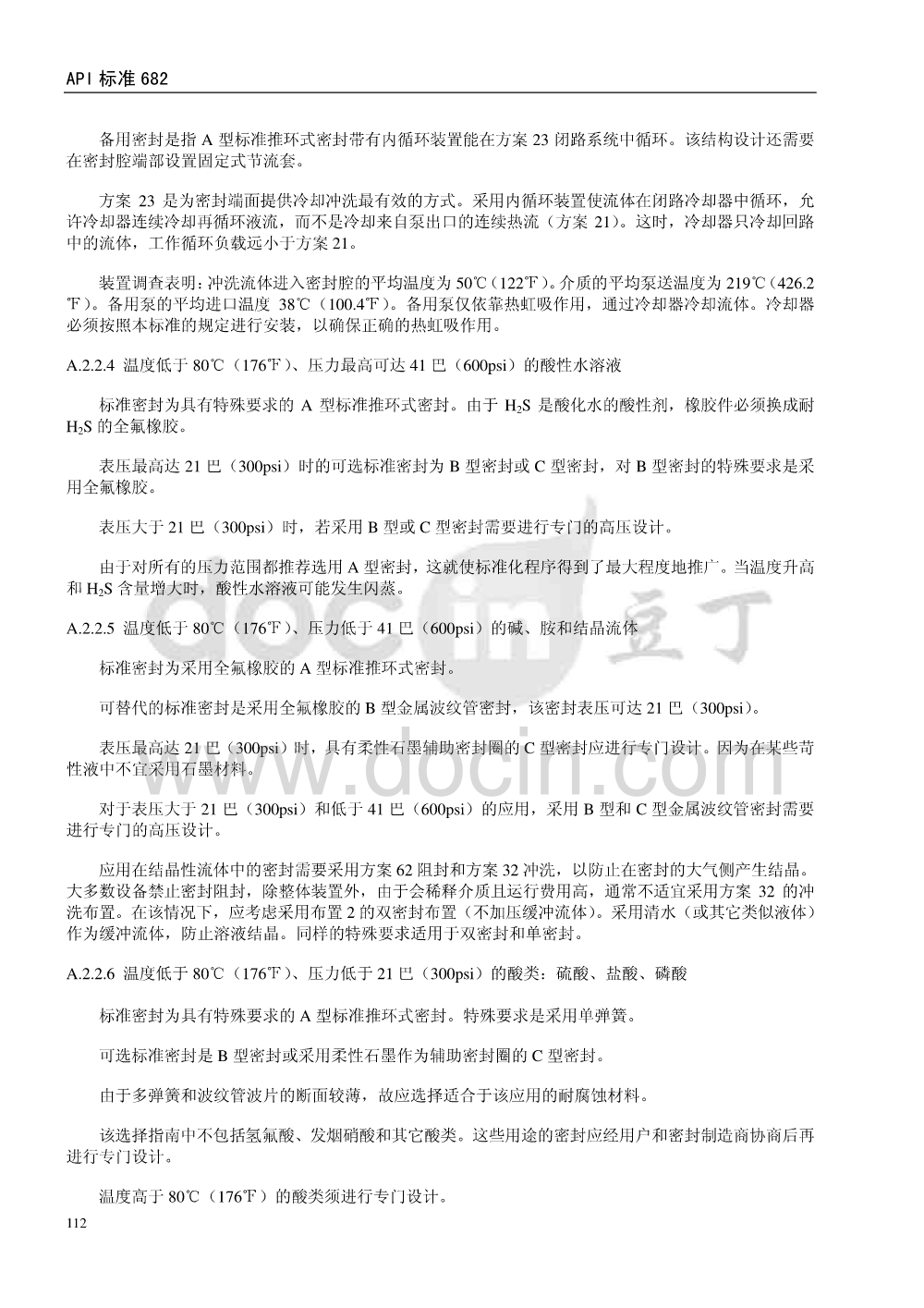 API 标准 682

备用密封是指 A 型标准推环式密封带有内循环装置能在方案 23 闭路系统中循环。该结构设计还需要在密封腔端部设置固定式节流套。

方案 23 是为密封端面提供冷却冲洗最有效的方式。采用内循环装置使流体在闭路冷却器中循环，允许冷却器连续冷却再循环液流，而不是冷却来自泵出口的连续热流（方案 21）。这时，冷却器只冷却回路中的流体，工作循环负载远小于方案 21。

装置调查表明：冲洗流体进入密封腔的平均温度为 50℃（122℉）。介质的平均泵送温度为 219℃（426.2℉）。备用泵的平均进口温度 38℃（100.4℉）。备用泵仅依靠热虹吸作用，通过冷却器冷却流体。冷却器必须按照本标准的规定进行安装，以确保正确的热虹吸作用。

A.2.2.4 温度低于 80℃（176℉）、压力最高可达 41 巴（600psi）的酸性水溶液

标准密封为具有特殊要求的 A 型标准推环式密封。由于 $H_2S$ 是酸化水的酸性剂，橡胶件必须换成耐 $H_2S$ 的全氟橡胶。

表压最高达 21 巴（300psi）时的可选标准密封为 B 型密封或 C 型密封，对 B 型密封的特殊要求是采用全氟橡胶。

表压大于 21 巴（300psi）时，若采用 B 型或 C 型密封需要进行专门的高压设计。

由于对所有的压力范围都推荐选用 A 型密封，这就使标准化程序得到了最大程度地推广。当温度升高和 $H_2S$ 含量增大时，酸性水溶液可能发生闪蒸。

A.2.2.5 温度低于 80℃（176℉）、压力低于 41 巴（600psi）的碱、胺和结晶流体

标准密封为采用全氟橡胶的 A 型标准推环式密封。

可替代的标准密封是采用全氟橡胶的 B 型金属波纹管密封，该密封表压可达 21 巴（300psi）。

表压最高达 21 巴（300psi）时，具有柔性石墨辅助密封圈的 C 型密封应进行专门设计。因为在某些苛性液中不宜采用石墨材料。

对于表压大于 21 巴（300psi）和低于 41 巴（600psi）的应用，采用 B 型和 C 型金属波纹管密封需要进行专门的高压设计。

应用在结晶性流体中的密封需要采用方案 62 阻封和方案 32 冲洗，以防止在密封的大气侧产生结晶。大多数设备禁止密封阻封，除整体装置外，由于会稀释介质且运行费用高，通常不适宜采用方案 32 的冲洗布置。在该情况下，应考虑采用布置 2 的双密封布置（不加压缓冲流体）。采用清水（或其它类似液体）作为缓冲流体，防止溶液结晶。同样的特殊要求适用于双密封和单密封。

A.2.2.6 温度低于 80℃（176℉）、压力低于 21 巴（300psi）的酸类：硫酸、盐酸、磷酸

标准密封为具有特殊要求的 A 型标准推环式密封。特殊要求是采用单弹簧。

可选标准密封是 B 型密封或采用柔性石墨作为辅助密封圈的 C 型密封。

由于多弹簧和波纹管波片的断面较薄，故应选择适合于该应用的耐腐蚀材料。

该选择指南中不包括氢氟酸、发烟硝酸和其它酸类。这些用途的密封应经用户和密封制造商协商后再进行专门设计。

温度高于 80℃（176℉）的酸类须进行专门设计。

112

docin 豆丁
www.docin.com